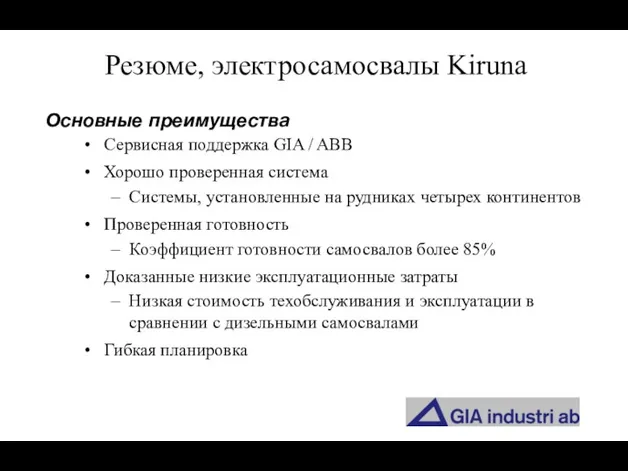 Резюме, электросамосвалы Kiruna

Основные преимущества

• Сервисная поддержка GIA / ABB

• Хорошо проверенная система

– Системы, установленные на рудниках четырех континентов

• Проверенная готовность

– Коэффициент готовности самосвалов более 85%

• Доказанные низкие эксплуатационные затраты

– Низкая стоимость техобслуживания и эксплуатации в сравнении с дизельными самосвалами

• Гибкая планировка

GIA industri ab